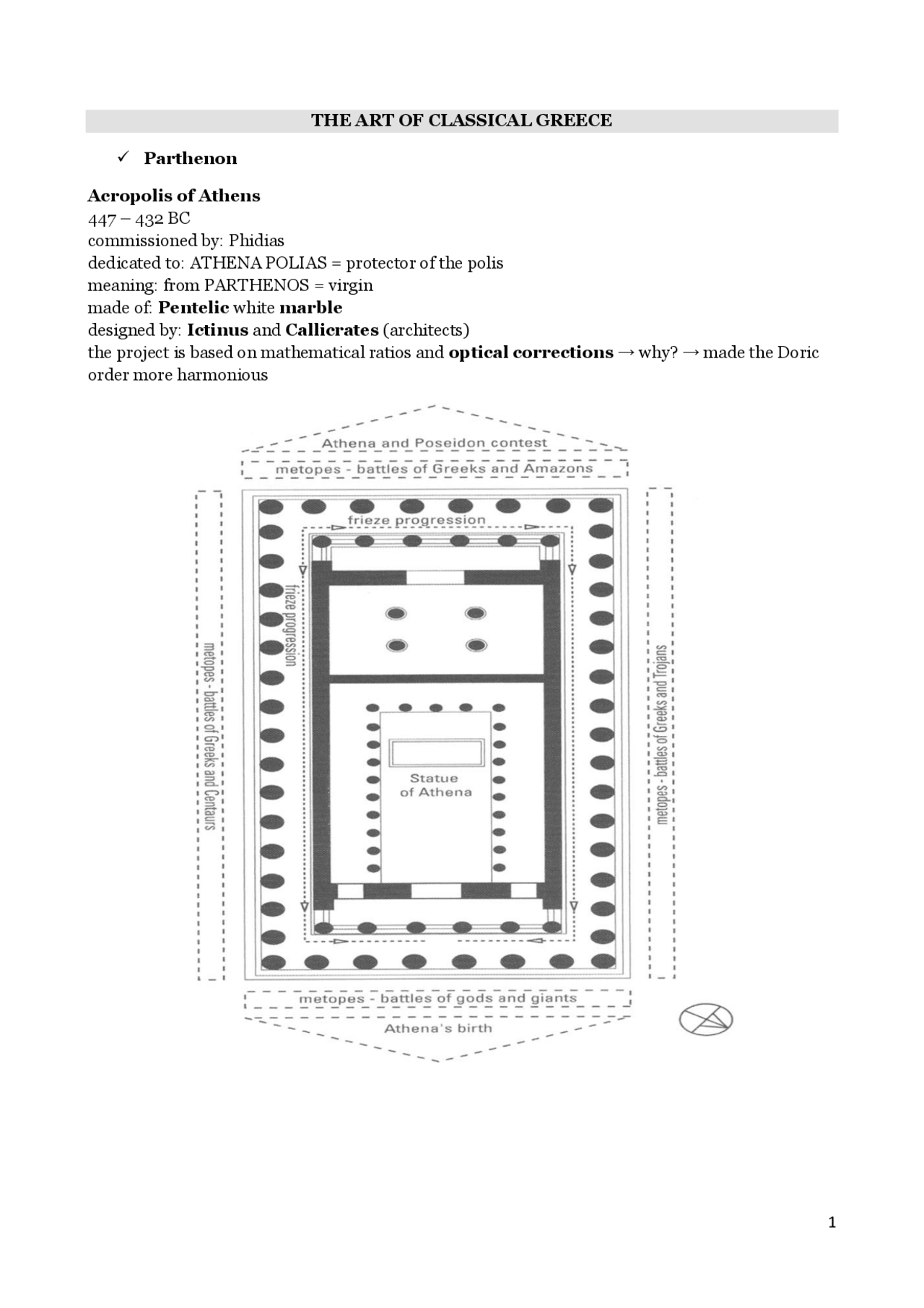 THE ART OF CLASSICAL GREECE

✓ Parthenon

Acropolis of Athens
447 – 432 BC
commissioned by: Phidias
dedicated to: ATHENA POLIAS = protector of the polis
meaning: from PARTHENOS = virgin
made of: Pentelic white marble
designed by: Ictinus and Callicrates (architects)
the project is based on mathematical ratios and optical corrections → why? → made the Doric order more harmonious

Athena and Poseidon contest
metopes - battles of Greeks and Amazons
frieze progression
frieze progression
metopes - battles of Greeks and Centaurs
metopes - battles of Greeks and Trojans
Statue of Athena
metopes - battles of gods and giants
Athena's birth

1